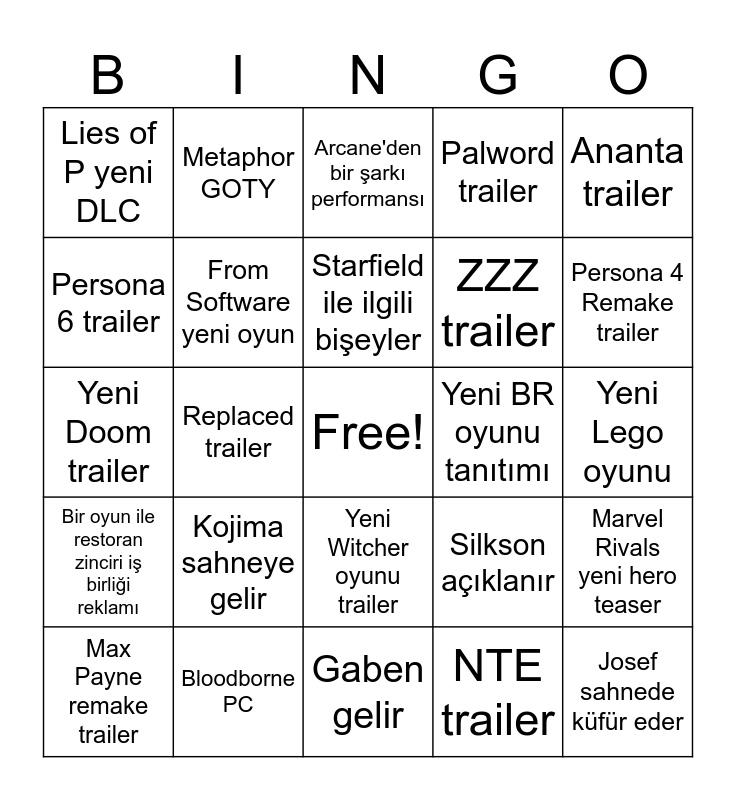 | B | I | N | G | O |
|---|---|---|---|---|
| Lies of P yeni DLC | Metaphor GOTY | Arcane'den bir şarkı performansı | Palword trailer | Ananta trailer |
| Persona 6 trailer | From Software yeni oyun | Starfield ile ilgili bişeyler | ZZZ trailer | Persona 4 Remake trailer |
| Yeni Doom trailer | Replaced trailer | Free! | Yeni BR oyunu tanıtımı | Yeni Lego oyunu |
| Bir oyun ile restoran zinciri iş birliği reklamı | Kojima sahneye gelir | Yeni Witcher oyunu trailer | Silkson açıklanır | Marvel Rivals yeni hero teaser |
| Max Payne remake trailer | Bloodborne PC | Gaben gelir | NTE trailer | Josef sahnede küfür eder |